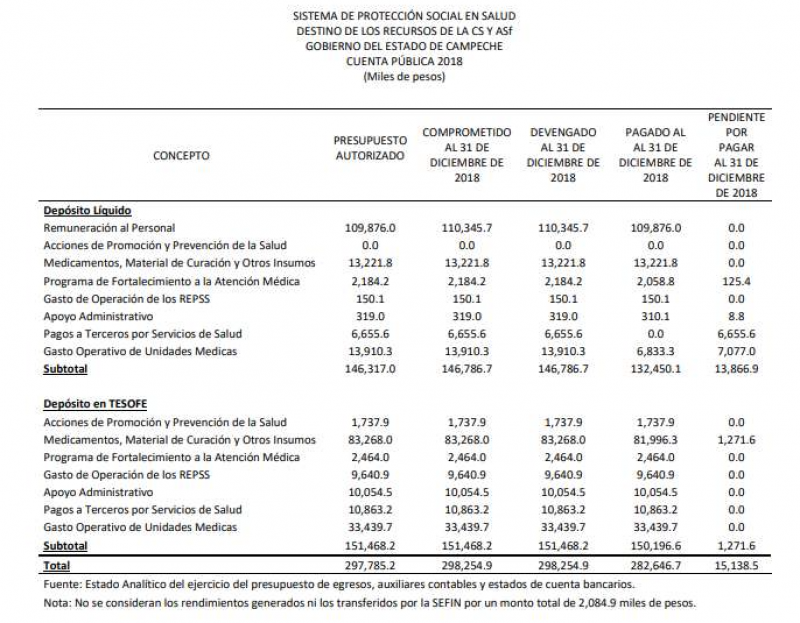 SISTEMA DE PROTECCIÓN SOCIAL EN SALUD
DESTINO DE LOS RECURSOS DE LA CS Y ASf
GOBIERNO DEL ESTADO DE CAMPECHE
CUENTA PÚBLICA 2018
(Miles de pesos)

| CONCEPTO | PRESUPUESTO AUTORIZADO | COMPROMETIDO AL 31 DE DICIEMBRE DE 2018 | DEVENGADO AL 31 DE DICIEMBRE DE 2018 | PAGADO AL AL 31 DE DICIEMBRE DE 2018 | PENDIENTE POR PAGAR AL 31 DE DICIEMBRE DE 2018 |
|---|---|---|---|---|---|
| **Depósito Líquido** | | | | | |
| Remuneración al Personal | 109,876.0 | 110,345.7 | 110,345.7 | 109,876.0 | 0.0 |
| Acciones de Promoción y Prevención de la Salud | 0.0 | 0.0 | 0.0 | 0.0 | 0.0 |
| Medicamentos, Material de Curación y Otros Insumos | 13,221.8 | 13,221.8 | 13,221.8 | 13,221.8 | 0.0 |
| Programa de Fortalecimiento a la Atención Médica | 2,184.2 | 2,184.2 | 2,184.2 | 2,058.8 | 125.4 |
| Gasto de Operación de los REPSS | 150.1 | 150.1 | 150.1 | 150.1 | 0.0 |
| Apoyo Administrativo | 319.0 | 319.0 | 319.0 | 310.1 | 8.8 |
| Pagos a Terceros por Servicios de Salud | 6,655.6 | 6,655.6 | 6,655.6 | 0.0 | 6,655.6 |
| Gasto Operativo de Unidades Medicas | 13,910.3 | 13,910.3 | 13,910.3 | 6,833.3 | 7,077.0 |
| **Subtotal** | 146,317.0 | 146,786.7 | 146,786.7 | 132,450.1 | 13,866.9 |
| **Depósito en TESOFE** | | | | | |
| Acciones de Promoción y Prevención de la Salud | 1,737.9 | 1,737.9 | 1,737.9 | 1,737.9 | 0.0 |
| Medicamentos, Material de Curación y Otros Insumos | 83,268.0 | 83,268.0 | 83,268.0 | 81,996.3 | 1,271.6 |
| Programa de Fortalecimiento a la Atención Médica | 2,464.0 | 2,464.0 | 2,464.0 | 2,464.0 | 0.0 |
| Gasto de Operación de los REPSS | 9,640.9 | 9,640.9 | 9,640.9 | 9,640.9 | 0.0 |
| Apoyo Administrativo | 10,054.5 | 10,054.5 | 10,054.5 | 10,054.5 | 0.0 |
| Pagos a Terceros por Servicios de Salud | 10,863.2 | 10,863.2 | 10,863.2 | 10,863.2 | 0.0 |
| Gasto Operativo de Unidades Medicas | 33,439.7 | 33,439.7 | 33,439.7 | 33,439.7 | 0.0 |
| **Subtotal** | 151,468.2 | 151,468.2 | 151,468.2 | 150,196.6 | 1,271.6 |
| **Total** | 297,785.2 | 298,254.9 | 298,254.9 | 282,646.7 | 15,138.5 |

Fuente: Estado Analítico del ejercicio del presupuesto de egresos, auxiliares contables y estados de cuenta bancarios.
Nota: No se consideran los rendimientos generados ni los transferidos por la SEFIN por un monto total de 2,084.9 miles de pesos.